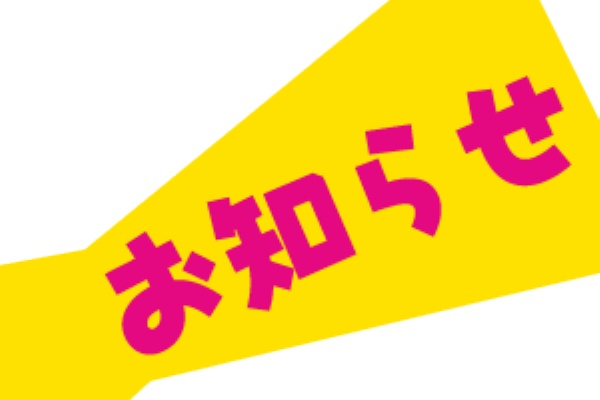 お知らせ